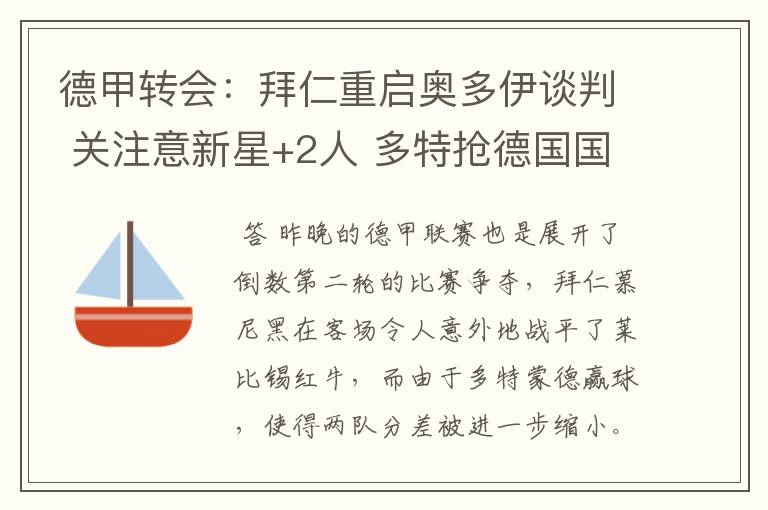 德甲转会：拜仁重启奥多伊谈判 关注意新星+2人 多特抢德国国

答 昨晚的德甲联赛也是展开了倒数第二轮的比赛争夺，拜仁慕尼黑在客场令人意外地战平了莱比锡红牛，而由于多特蒙德赢球，使得两队分差被进一步缩小。